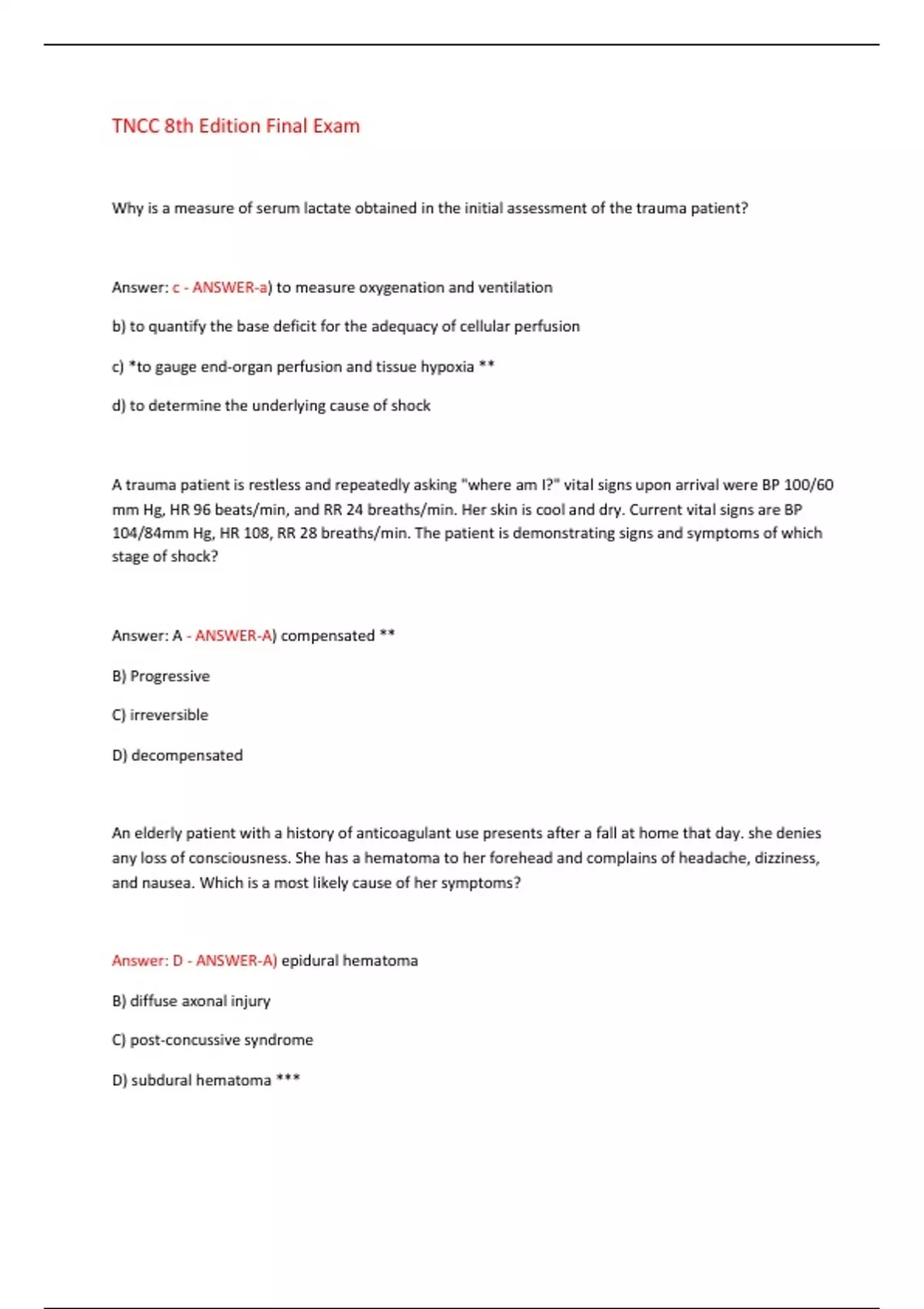 TNCC 8th Edition Final Exam

Why is a measure of serum lactate obtained in the initial assessment of the trauma patient?

Answer: c - ANSWER-a) to measure oxygenation and ventilation

b) to quantify the base deficit for the adequacy of cellular perfusion

c) *to gauge end-organ perfusion and tissue hypoxia **

d) to determine the underlying cause of shock

A trauma patient is restless and repeatedly asking "where am I?" vital signs upon arrival were BP 100/60 mm Hg, HR 96 beats/min, and RR 24 breaths/min. Her skin is cool and dry. Current vital signs are BP 104/84mm Hg, HR 108, RR 28 breaths/min. The patient is demonstrating signs and symptoms of which stage of shock?

Answer: A - ANSWER-A) compensated **

B) Progressive

C) irreversible

D) decompensated

An elderly patient with a history of anticoagulant use presents after a fall at home that day. she denies any loss of consciousness. She has a hematoma to her forehead and complains of headache, dizziness, and nausea. Which is a most likely cause of her symptoms?

Answer: D - ANSWER-A) epidural hematoma

B) diffuse axonal injury

C) post-concussive syndrome

D) subdural hematoma ***